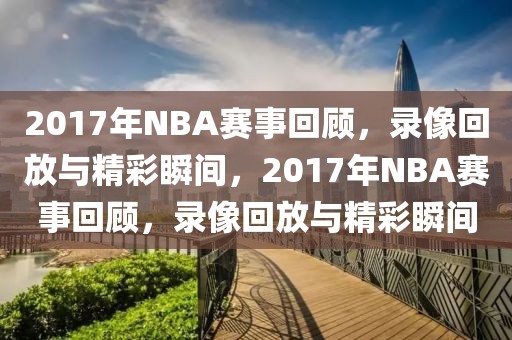 2017年NBA赛事回顾，录像回放与精彩瞬间，2017年NBA赛事回顾，录像回放与精彩瞬间